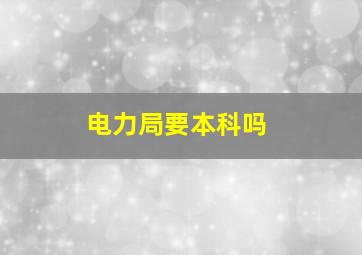 电力局要本科吗